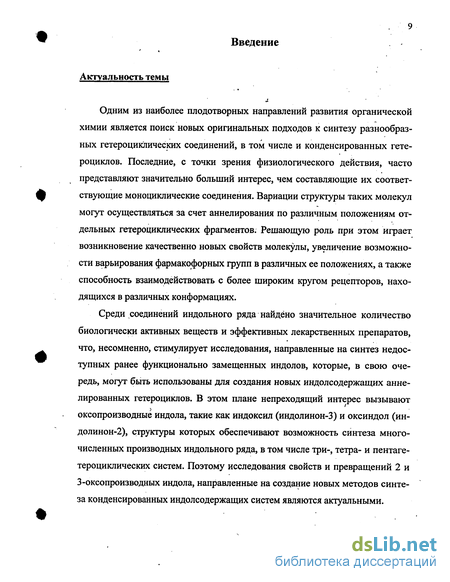 9

Введение

Актуальность темы

Одним из наиболее плодотворных направлений развития органической химии является поиск новых оригинальных подходов к синтезу разнообразных гетероциклических соединений, в том числе и конденсированных гетероциклов. Последние, с точки зрения физиологического действия, часто представляют значительно больший интерес, чем составляющие их соответствующие моноциклические соединения. Вариации структуры таких молекул могут осуществляться за счет аннелирования по различным положениям отдельных гетероциклических фрагментов. Решающую роль при этом играет возникновение качественно новых свойств молекулы, увеличение возможности варьирования фармакофорных групп в различных ее положениях, а также способность взаимодействовать с более широким кругом рецепторов, находящихся в различных конформациях.

Среди соединений индольного ряда найдено значительное количество биологически активных веществ и эффективных лекарственных препаратов, что, несомненно, стимулирует исследования, направленные на синтез недоступных ранее функционально замещенных индолов, которые, в свою очередь, могут быть использованы для создания новых индолсодержащих аннелированных гетероциклов. В этом плане непреходящий интерес вызывают оксопроизводные индола, такие как индоксил (индолинон-3) и оксиндол (индолинон-2), структуры которых обеспечивают возможность синтеза многочисленных производных индольного ряда, в том числе три-, тетра- и пентагетероциклических систем. Поэтому исследования свойств и превращений 2 и 3-оксопроизводных индола, направленные на создание новых методов синтеза конденсированных индолсодержащих систем являются актуальными.

dsLib.net
библиотека диссертаций